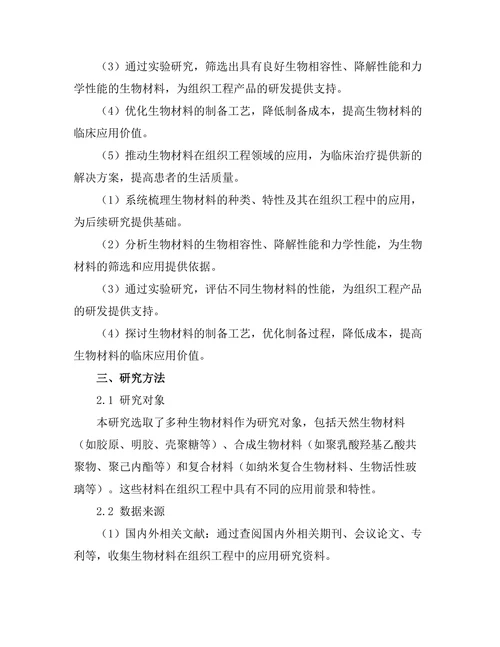 （3）通过实验研究，筛选出具有良好生物相容性、降解性能和力学性能的生物材料，为组织工程产品的研发提供支持。

（4）优化生物材料的制备工艺，降低制备成本，提高生物材料的临床应用价值。

（5）推动生物材料在组织工程领域的应用，为临床治疗提供新的解决方案，提高患者的生活质量。

（1）系统梳理生物材料的种类、特性及其在组织工程中的应用，为后续研究提供基础。

（2）分析生物材料的生物相容性、降解性能和力学性能，为生物材料的筛选和应用提供依据。

（3）通过实验研究，评估不同生物材料的性能，为组织工程产品的研发提供支持。

（4）探讨生物材料的制备工艺，优化制备过程，降低成本，提高生物材料的临床应用价值。

三、研究方法

2.1 研究对象

本研究选取了多种生物材料作为研究对象，包括天然生物材料（如胶原、明胶、壳聚糖等）、合成生物材料（如聚乳酸羟基乙酸共聚物、聚己内酯等）和复合材料（如纳米复合生物材料、生物活性玻璃等）。这些材料在组织工程中具有不同的应用前景和特性。

2.2 数据来源

（1）国内外相关文献：通过查阅国内外相关期刊、会议论文、专利等，收集生物材料在组织工程中的应用研究资料。